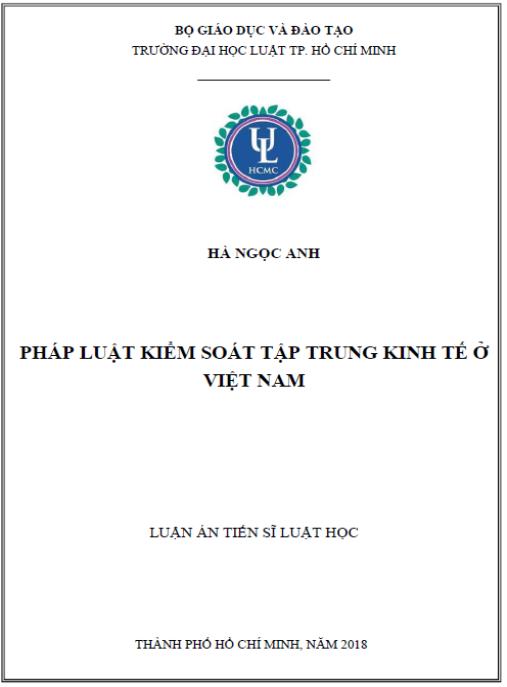 BỘ GIÁO DỤC VÀ ĐÀO TẠO
TRƯỜNG ĐẠI HỌC LUẬT TP. HỒ CHÍ MINH

UL
HCMC

HÀ NGỌC ANH

PHÁP LUẬT KIỂM SOÁT TẬP TRUNG KINH TẾ Ở VIỆT NAM

LUẬN ÁN TIẾN SĨ LUẬT HỌC

THÀNH PHỐ HỒ CHÍ MINH, NĂM 2018